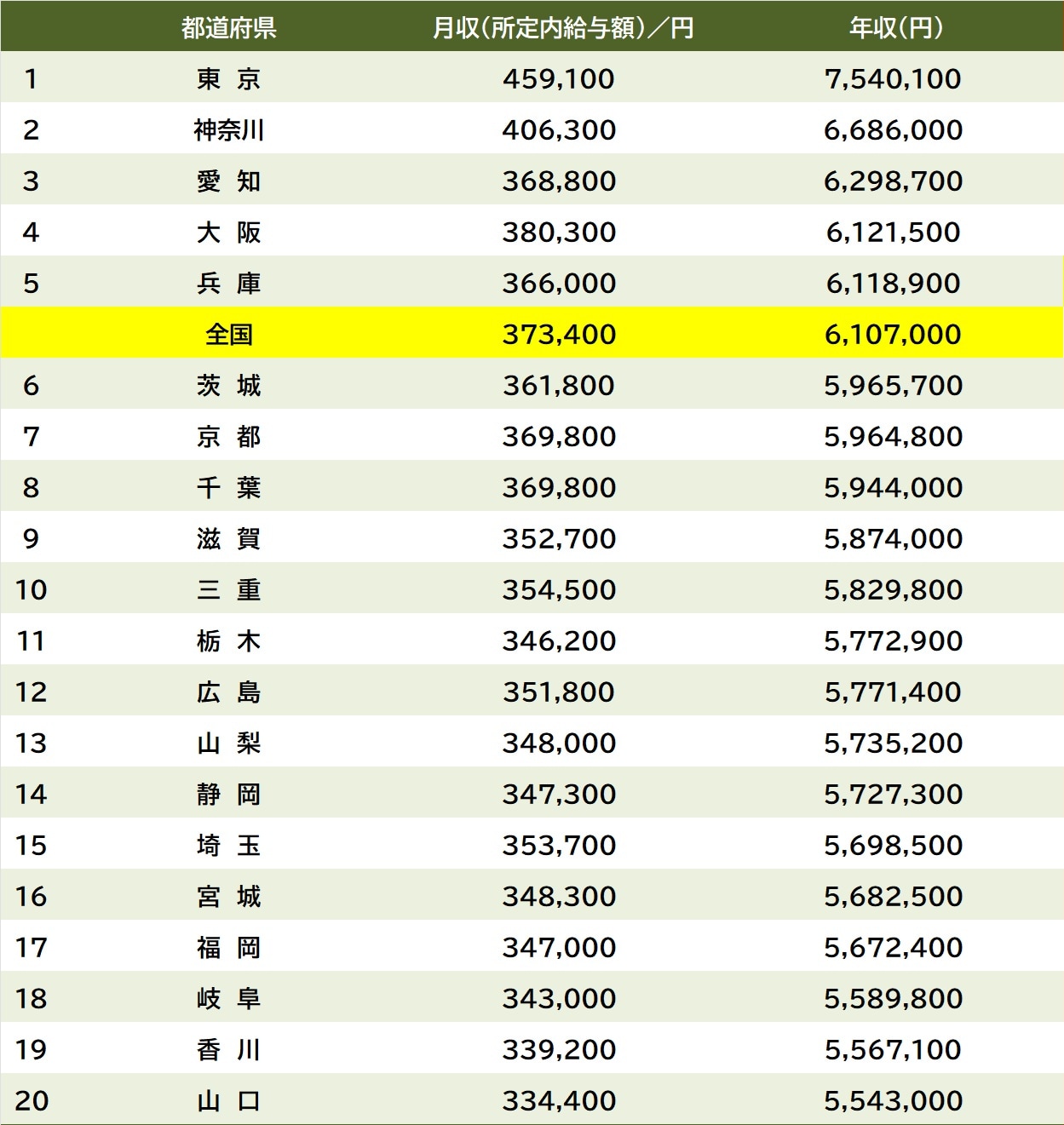 | | 都道府県 | 月収(所定内給与額)/円 | 年収(円) |
|---|---|---|---|
| 1 | 東 京 | 459,100 | 7,540,100 |
| 2 | 神奈川 | 406,300 | 6,686,000 |
| 3 | 愛 知 | 368,800 | 6,298,700 |
| 4 | 大 阪 | 380,300 | 6,121,500 |
| 5 | 兵 庫 | 366,000 | 6,118,900 |
| | 全国 | 373,400 | 6,107,000 |
| 6 | 茨 城 | 361,800 | 5,965,700 |
| 7 | 京 都 | 369,800 | 5,964,800 |
| 8 | 千 葉 | 369,800 | 5,944,000 |
| 9 | 滋 賀 | 352,700 | 5,874,000 |
| 10 | 三 重 | 354,500 | 5,829,800 |
| 11 | 栃 木 | 346,200 | 5,772,900 |
| 12 | 広 島 | 351,800 | 5,771,400 |
| 13 | 山 梨 | 348,000 | 5,735,200 |
| 14 | 静 岡 | 347,300 | 5,727,300 |
| 15 | 埼 玉 | 353,700 | 5,698,500 |
| 16 | 宮 城 | 348,300 | 5,682,500 |
| 17 | 福 岡 | 347,000 | 5,672,400 |
| 18 | 岐 阜 | 343,000 | 5,589,800 |
| 19 | 香 川 | 339,200 | 5,567,100 |
| 20 | 山 口 | 334,400 | 5,543,000 |